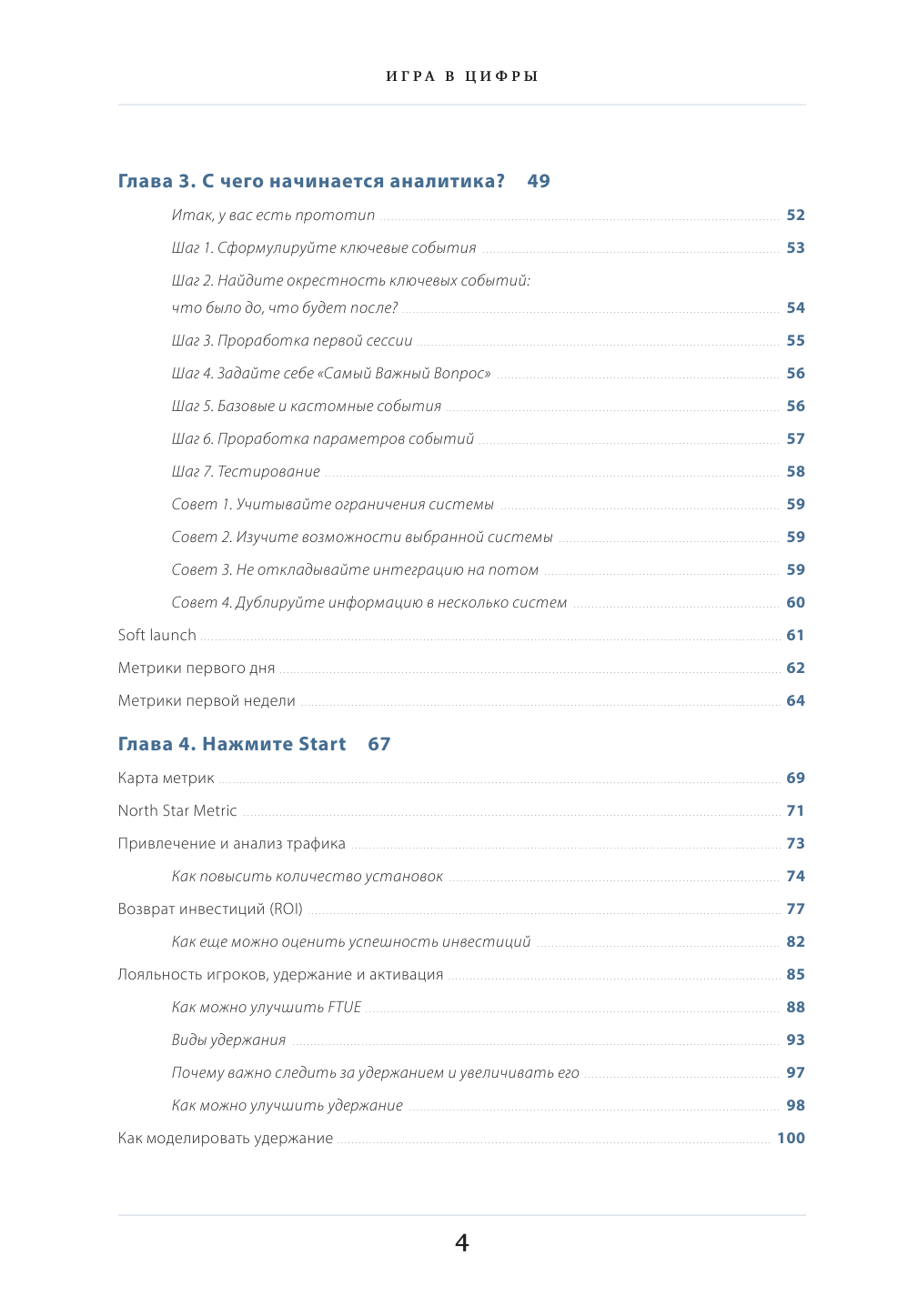 ИГРА В ЦИФРЫ

Глава 3. С чего начинается аналитика? 49

Итак, у вас есть прототип 52

Шаг 1. Сформулируйте ключевые события 53

Шаг 2. Найдите окрестность ключевых событий: что было до, что будет после? 54

Шаг 3. Проработка первой сессии 55

Шаг 4. Задайте себе «Самый Важный Вопрос» 56

Шаг 5. Базовые и кастомные события 56

Шаг 6. Проработка параметров событий 57

Шаг 7. Тестирование 58

Совет 1. Учитывайте ограничения системы 59

Совет 2. Изучите возможности выбранной системы 59

Совет 3. Не откладывайте интеграцию на потом 59

Совет 4. Дублируйте информацию в несколько систем 60

Soft launch 61

Метрики первого дня 62

Метрики первой недели 64

Глава 4. Нажмите Start 67

Карта метрик 69

North Star Metric 71

Привлечение и анализ трафика 73

Как повысить количество установок 74

Возврат инвестиций (ROI) 77

Как еще можно оценить успешность инвестиций 82

Лояльность игроков, удержание и активация 85

Как можно улучшить FTUE 88

Виды удержания 93

Почему важно следить за удержанием и увеличивать его 97

Как можно улучшить удержание 98

Как моделировать удержание 100

4